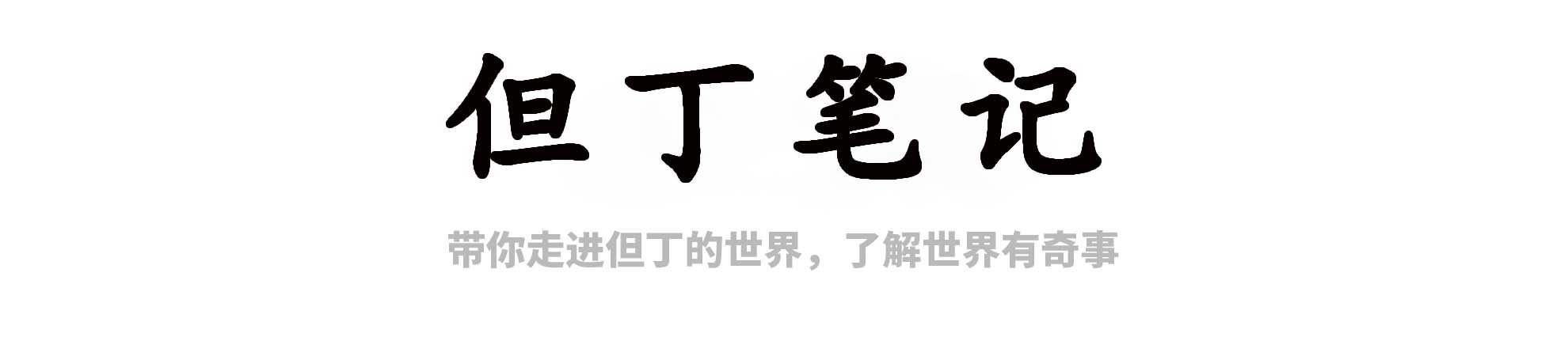 但丁笔记

带你走进但丁的世界，了解世界有奇事